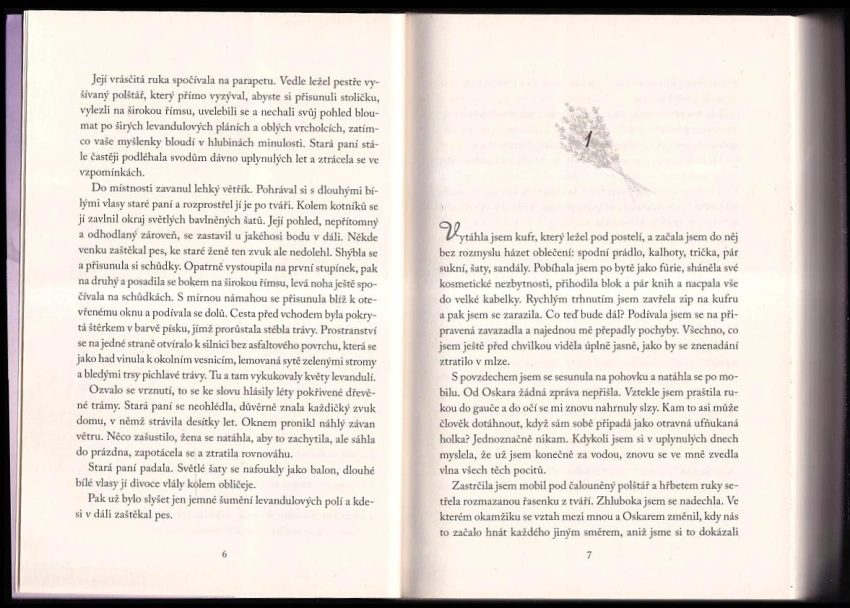 Její vrásčitá ruka spočívala na parapetu. Vedle ležel pestře vyšívaný polštář, který přímo vyzýval, abyste si přisunuli stoličku, vylezli na širokou římsu, uvelebili se a nechali svůj pohled bloumat po širých levandulových pláních a oblých vrcholcích, zatímco vaše myšlenky bloudí v hlubinách minulosti. Stará paní stále častěji podléhala svodům dávno uplynulých let a ztrácela se ve vzpomínkách.

Do místnosti zavanul lehký větřík. Pohrával si s dlouhými bílými vlasy staré paní a rozprostřel jí je po tváři. Kolem kotníků se jí zavlnil okraj světlých bavlněných šatů. Její pohled, nepřítomný a odhodlaný zároveň, se zastavil u jakéhosi bodu v dáli. Někde venku zaštěkal pes, ke staré ženě ten zvuk ale nedolehl. Shýbla se a přisunula si schůdky. Opatrně vystoupila na první stupínek, pak na druhý a posadila se bokem na širokou římsu, levá noha ještě spočívala na schůdkách. S mírnou námahou se přisunula blíž k otevřenému oknu a podívala se dolů. Cesta před vchodem byla pokrytá štěrkem v barvě písku, jímž prorůstala stébla trávy. Prostranství se na jedné straně otvíralo k silnici bez asfaltového povrchu, která se jako had vinula k okolním vesnicím, lemovaná sytě zelenými stromy a bledými trsy pichlavé trávy. Tu a tam vykukovaly květy levandulí.

Ozvalo se vrznutí, to se ke slovu hlásily léty pokřivené dřevěné trámy. Stará paní se neohlédla, důvěrně znala každičký zvuk domu, v němž strávila desítky let. Oknem pronikl náhlý závan větru. Něco zašustilo, žena se natáhla, aby to zachytila, ale sáhla do prázdna, zapotácela se a ztratila rovnováhu.

Stará paní padala. Světlé šaty se nafoukly jako balon, dlouhé bílé vlasy jí divoce vlály kolem obličeje.

Pak už bylo slyšet jen jemné šumění levandulových polí a kdesi v dáli zaštěkal pes.

6

1

Vytáhla jsem kufr, který ležel pod postelí, a začala jsem do něj bez rozmyslu házet oblečení: spodní prádlo, kalhoty, trička, pár sukní, šaty, sandály. Pobíhala jsem po bytě jako fúrie, sháněla své kosmetické nezbytnosti, přihodila blok a pár knih a nacpala vše do velké kabelky. Rychlým trhnutím jsem zavřela zip na kufru a pak jsem se zarazila. Co teď bude dál? Podívala jsem se na připravená zavazadla a najednou mě přepadly pochyby. Všechno, co jsem ještě před chvilkou viděla úplně jasně, jako by se znenadání ztratilo v mlze.

S povzdechem jsem se sesunula na pohovku a natáhla se po mobilu. Od Oskara žádná zpráva nepřišla. Vztekle jsem praštila rukou do gauče a do očí se mi znovu nahrnuly slzy. Kam to asi může člověk dotáhnout, když sám sobě připadá jako otravná ufňukaná holka? Jednoznačně nikam. Kdykoli jsem si v uplynulých dnech myslela, že už jsem konečně za vodou, znovu se ve mně zvedla vlna všech těch pocitů.

Zastrčila jsem mobil pod čalouněný polštář a hřbetem ruky setřela rozmazanou řasenku z tváří. Zhluboka jsem se nadechla. Ve kterém okamžiku se vztah mezi mnou a Oskarem změnil, kdy nás to začalo hnát každého jiným směrem, aniž jsme si to dokázali

7